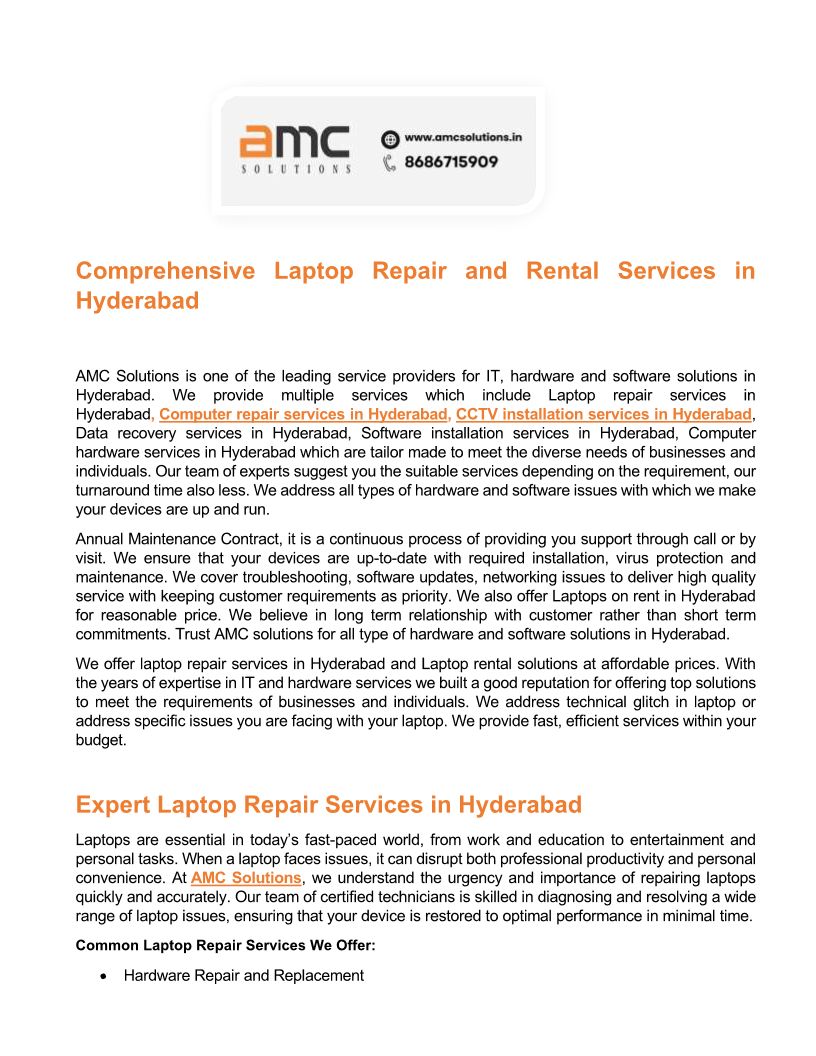 amc
SOLUTIONS

www.amcsolutions.in
8686715909

Comprehensive Laptop Repair and Rental Services in Hyderabad

AMC Solutions is one of the leading service providers for IT, hardware and software solutions in Hyderabad. We provide multiple services which include Laptop repair services in Hyderabad, Computer repair services in Hyderabad, CCTV installation services in Hyderabad, Data recovery services in Hyderabad, Software installation services in Hyderabad, Computer hardware services in Hyderabad which are tailor made to meet the diverse needs of businesses and individuals. Our team of experts suggest you the suitable services depending on the requirement, our turnaround time also less. We address all types of hardware and software issues with which we make your devices are up and run.

Annual Maintenance Contract, it is a continuous process of providing you support through call or by visit. We ensure that your devices are up-to-date with required installation, virus protection and maintenance. We cover troubleshooting, software updates, networking issues to deliver high quality service with keeping customer requirements as priority. We also offer Laptops on rent in Hyderabad for reasonable price. We believe in long term relationship with customer rather than short term commitments. Trust AMC solutions for all type of hardware and software solutions in Hyderabad.

We offer laptop repair services in Hyderabad and Laptop rental solutions at affordable prices. With the years of expertise in IT and hardware services we built a good reputation for offering top solutions to meet the requirements of businesses and individuals. We address technical glitch in laptop or address specific issues you are facing with your laptop. We provide fast, efficient services within your budget.

Expert Laptop Repair Services in Hyderabad

Laptops are essential in today's fast-paced world, from work and education to entertainment and personal tasks. When a laptop faces issues, it can disrupt both professional productivity and personal convenience. At AMC Solutions, we understand the urgency and importance of repairing laptops quickly and accurately. Our team of certified technicians is skilled in diagnosing and resolving a wide range of laptop issues, ensuring that your device is restored to optimal performance in minimal time.

Common Laptop Repair Services We Offer:

• Hardware Repair and Replacement